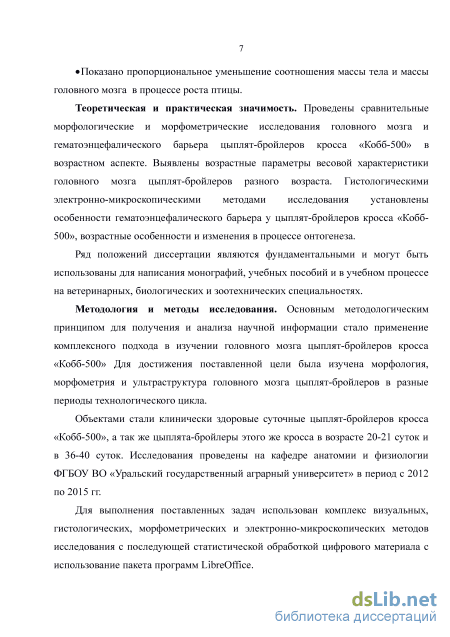 7

•Показано пропорциональное уменьшение соотношения массы тела и массы головного мозга в процессе роста птицы.

**Теоретическая и практическая значимость.** Проведены сравнительные морфологические и морфометрические исследования головного мозга и гематоэнцефалического барьера цыплят-бройлеров кросса «Кобб-500» в возрастном аспекте. Выявлены возрастные параметры весовой характеристики головного мозга цыплят-бройлеров разного возраста. Гистологическими электронно-микроскопическими методами исследования установлены особенности гематоэнцефалического барьера у цыплят-бройлеров кросса «Кобб-500», возрастные особенности и изменения в процессе онтогенеза.

Ряд положений диссертации являются фундаментальными и могут быть использованы для написания монографий, учебных пособий и в учебном процессе на ветеринарных, биологических и зоотехнических специальностях.

**Методология и методы исследования.** Основным методологическим принципом для получения и анализа научной информации стало применение комплексного подхода в изучении головного мозга цыплят-бройлеров кросса «Кобб-500» Для достижения поставленной цели была изучена морфология, морфометрия и ультраструктура головного мозга цыплят-бройлеров в разные периоды технологического цикла.

Объектами стали клинически здоровые суточные цыплят-бройлеров кросса «Кобб-500», а так же цыплята-бройлеры этого же кросса в возрасте 20-21 суток и в 36-40 суток. Исследования проведены на кафедре анатомии и физиологии ФГБОУ ВО «Уральский государственный аграрный университет» в период с 2012 по 2015 гг.

Для выполнения поставленных задач использован комплекс визуальных, гистологических, морфометрических и электронно-микроскопических методов исследования с последующей статистической обработкой цифрового материала с использование пакета программ LibreOffice.

dsLib.net
библиотека диссертаций